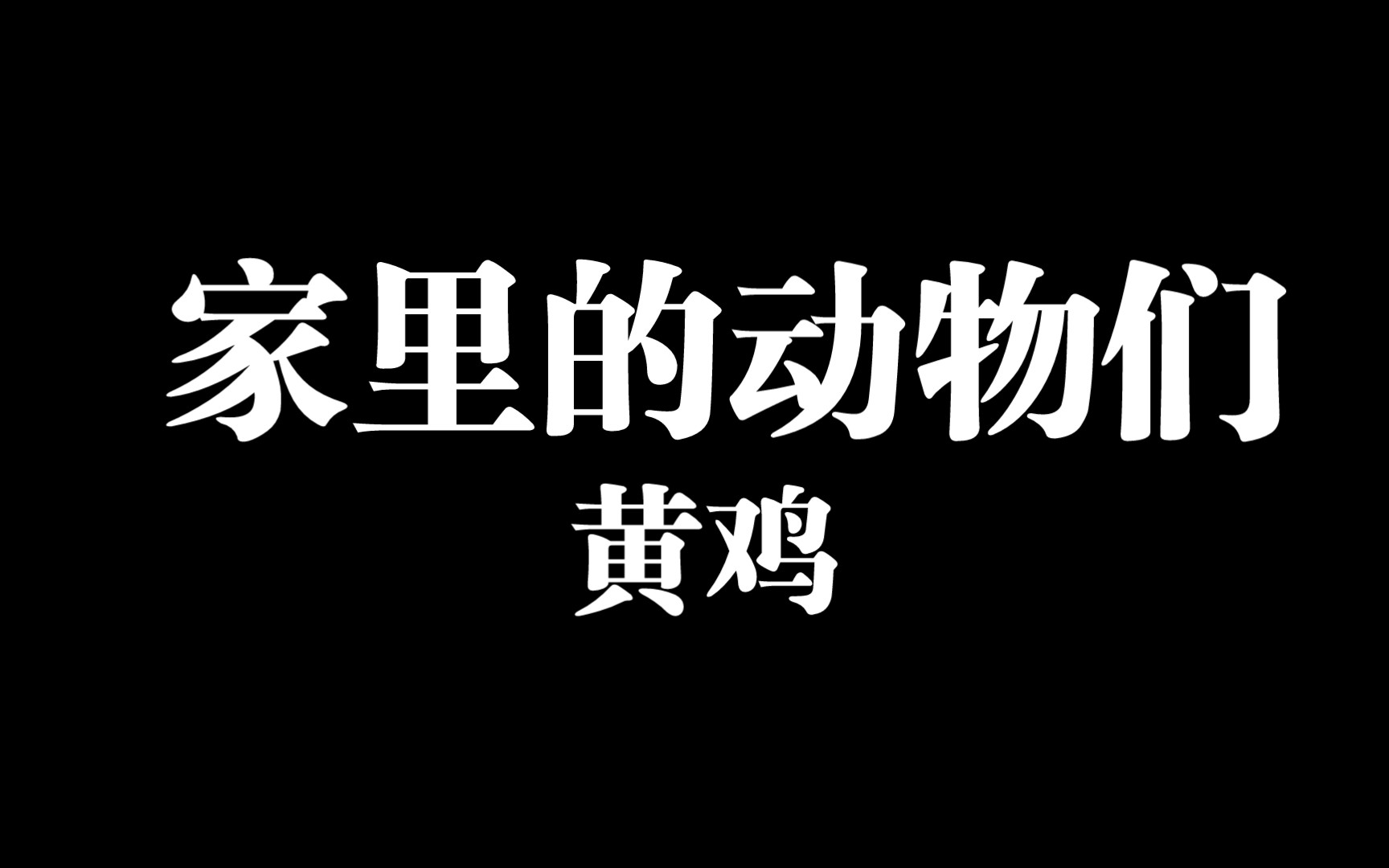 家里的动物们
黄鸡